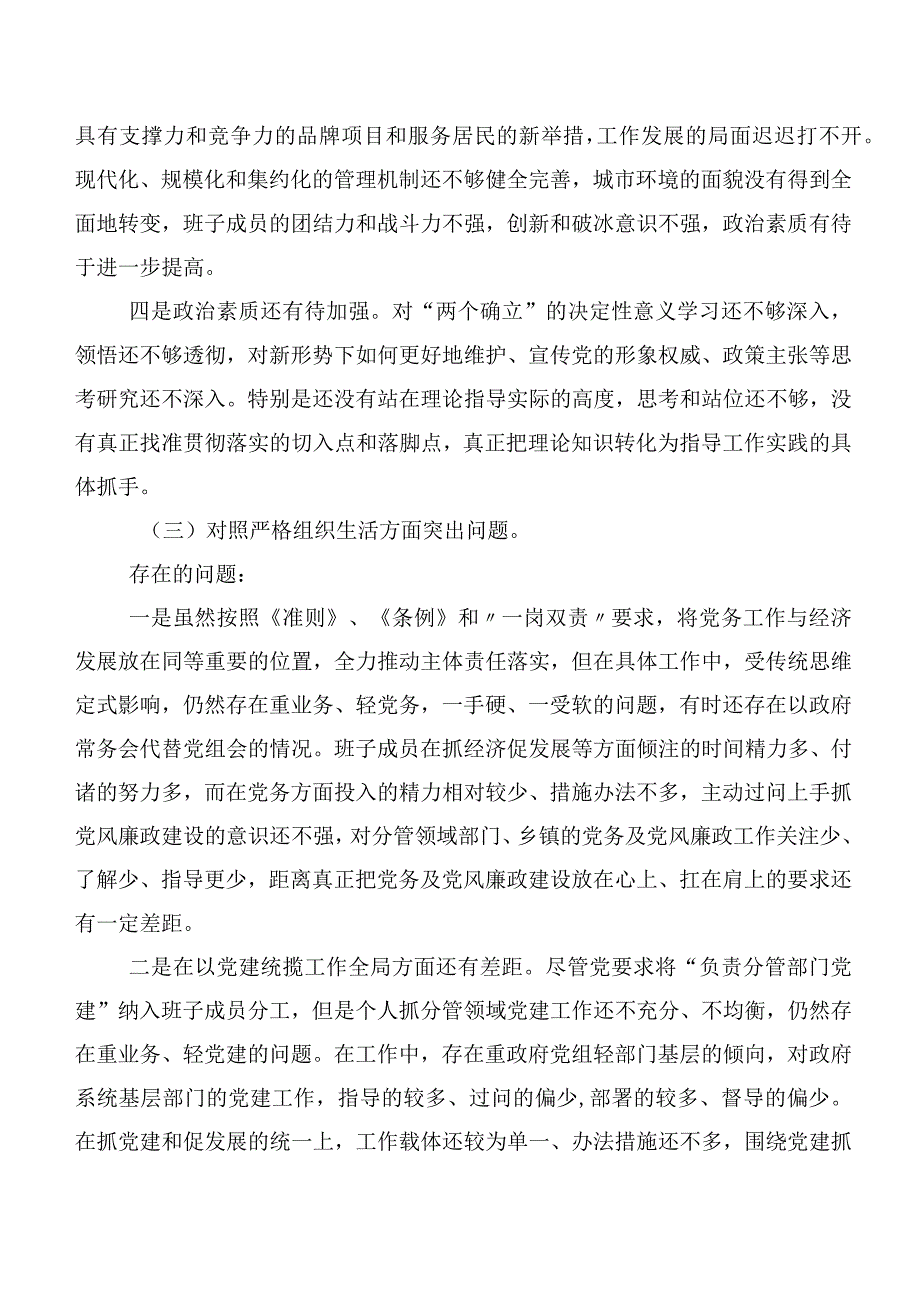 具有支撑力和竞争力的品牌项目和服务居民的新举措，工作发展的局面迟迟打不开。现代化、规模化和集约化的管理机制还不够健全完善，城市环境的面貌没有得到全面地转变，班子成员的团结力和战斗力不强，创新和破冰意识不强，政治素质有待于进一步提高。

四是政治素质还有待加强。对“两个确立”的决定性意义学习还不够深入，领悟还不够透彻，对新形势下如何更好地维护、宣传党的形象权威、政策主张等思考研究还不深入。特别是还没有站在理论指导实际的高度，思考和站位还不够，没有真正找准贯彻落实的切入点和落脚点，真正把理论知识转化为指导工作实践的具体抓手。

（三）对照严格组织生活方面突出问题。

存在的问题：

一是虽然按照《准则》、《条例》和〃一岗双责〃要求，将党务工作与经济发展放在同等重要的位置，全力推动主体责任落实，但在具体工作中，受传统思维定式影响，仍然存在重业务、轻党务，一手硬、一受软的问题，有时还存在以政府常务会代替党组会的情况。班子成员在抓经济促发展等方面倾注的时间精力多、付诸的努力多，而在党务方面投入的精力相对较少、措施办法不多，主动过问上手抓党风廉政建设的意识还不强，对分管领域部门、乡镇的党务及党风廉政工作关注少、了解少、指导更少，距离真正把党务及党风廉政建设放在心上、扛在肩上的要求还有一定差距。

二是在以党建统揽工作全局方面还有差距。尽管党要求将“负责分管部门党建”纳入班子成员分工，但是个人抓分管领域党建工作还不充分、不均衡，仍然存在重业务、轻党建的问题。在工作中，存在重政府党组轻部门基层的倾向，对政府系统基层部门的党建工作，指导的较多、过问的偏少,部署的较多、督导的偏少。在抓党建和促发展的统一上，工作载体还较为单一、办法措施还不多，围绕党建抓